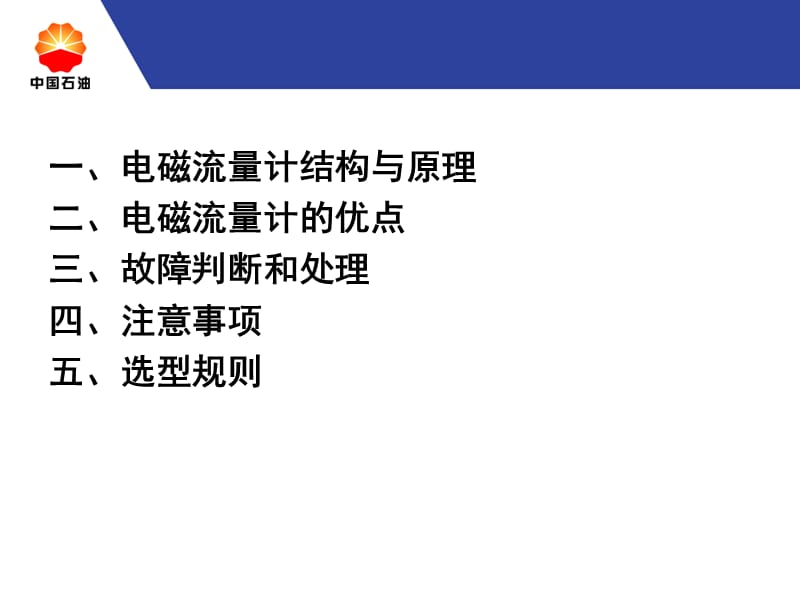 中国石油

一、电磁流量计结构与原理
二、电磁流量计的优点
三、故障判断和处理
四、注意事项
五、选型规则